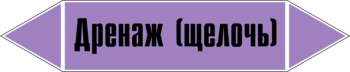 Дренаж (щелочь)